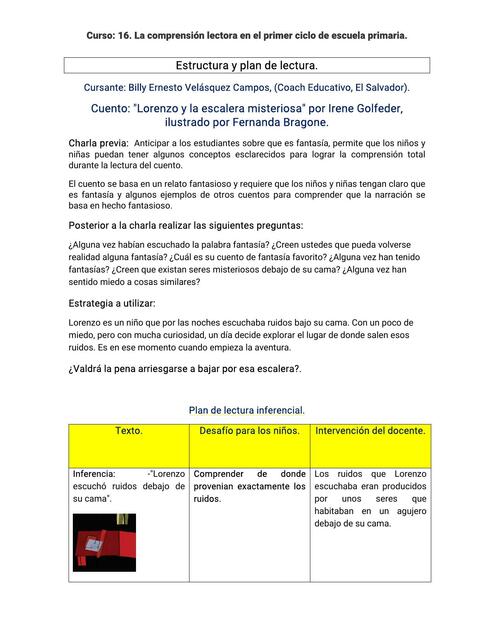 Curso: 16. La comprensión lectora en el primer ciclo de escuela primaria.

Estructura y plan de lectura.

Cursante: Billy Ernesto Velásquez Campos, (Coach Educativo, El Salvador).

Cuento: "Lorenzo y la escalera misteriosa" por Irene Golfeder, ilustrado por Fernanda Bragone.

Charla previa: Anticipar a los estudiantes sobre que es fantasía, permite que los niños y niñas puedan tener algunos conceptos esclarecidos para lograr la comprensión total durante la lectura del cuento.

El cuento se basa en un relato fantasioso y requiere que los niños y niñas tengan claro que es fantasía y algunos ejemplos de otros cuentos para comprender que la narración se basa en hecho fantasioso.

Posterior a la charla realizar las siguientes preguntas:

¿Alguna vez habían escuchado la palabra fantasía? ¿Creen ustedes que pueda volverse realidad alguna fantasía? ¿Cuál es su cuento de fantasía favorito? ¿Alguna vez han tenido fantasías? ¿Creen que existan seres misteriosos debajo de su cama? ¿Alguna vez han sentido miedo a cosas similares?

Estrategia a utilizar:

Lorenzo es un niño que por las noches escuchaba ruidos bajo su cama. Con un poco de miedo, pero con mucha curiosidad, un día decide explorar el lugar de donde salen esos ruidos. Es en ese momento cuando empieza la aventura.

¿Valdrá la pena arriesgarse a bajar por esa escalera?.

Plan de lectura inferencial.

| Texto. | Desafío para los niños. | Intervención del docente. |
|---|---|---|
| Inferencia: -"Lorenzo escuchó ruidos debajo de su cama". | Comprender de donde provenian exactamente los ruidos. | Los ruidos que Lorenzo escuchaba eran producidos por unos seres que habitaban en un agujero debajo de su cama. |